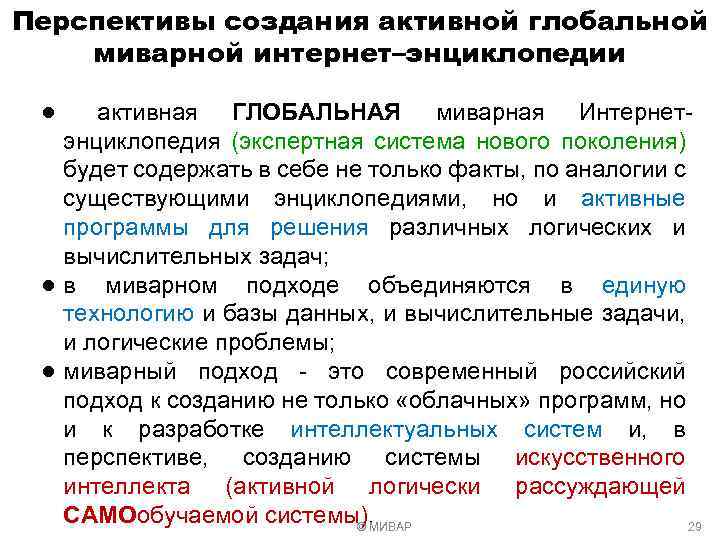 Перспективы создания активной глобальной миварной интернет–энциклопедии

● активная ГЛОБАЛЬНАЯ миварная Интернет-энциклопедия (экспертная система нового поколения) будет содержать в себе не только факты, по аналогии с существующими энциклопедиями, но и активные программы для решения различных логических и вычислительных задач;

● в миварном подходе объединяются в единую технологию и базы данных, и вычислительные задачи, и логические проблемы;

● миварный подход - это современный российский подход к созданию не только «облачных» программ, но и к разработке интеллектуальных систем и, в перспективе, созданию системы искусственного интеллекта (активной логически рассуждающей САМОобучаемой системы).

© МИВАР

29